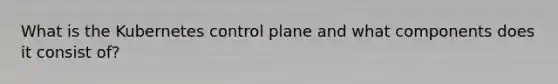 What is the Kubernetes control plane and what components does it consist of?